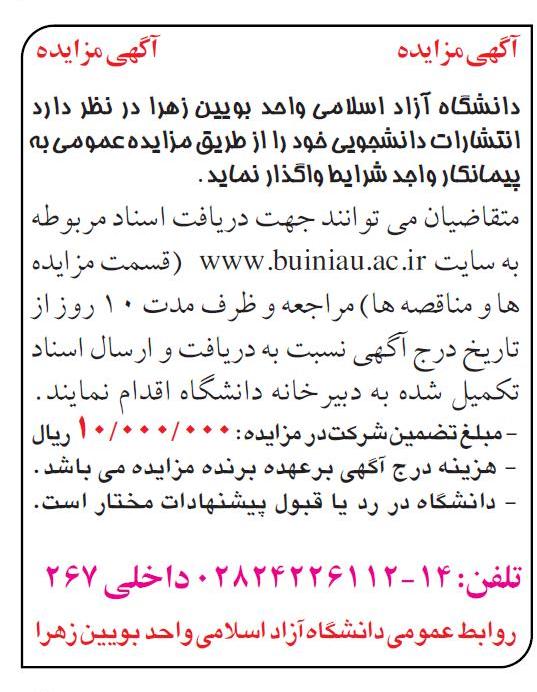 آگهی مزایده آگهی مزایده

دانشگاه آزاد اسلامی واحد بویین زهرا در نظر دارد انتشارات دانشجویی خود را از طریق مزایده عمومی به پیمانکار واجد شرایط واگذار نماید.

متقاضیان می توانند جهت دریافت اسناد مربوطه به سایت www.buiniau.ac.ir (قسمت مزایده ها و مناقصه ها) مراجعه و ظرف مدت ۱۰ روز از تاریخ درج آگهی نسبت به دریافت و ارسال اسناد تکمیل شده به دبیرخانه دانشگاه اقدام نمایند.

- مبلغ تضمین شرکت در مزایده: ۱۰/۰۰۰/۰۰۰ ریال
- هزینه درج آگهی برعهده برنده مزایده می باشد.
- دانشگاه در رد یا قبول پیشنهادات مختار است.

تلفن: ۱۴-۰۲۸۲۴۲۲۶۱۱۲ داخلی ۲۶۷

روابط عمومی دانشگاه آزاد اسلامی واحد بویین زهرا